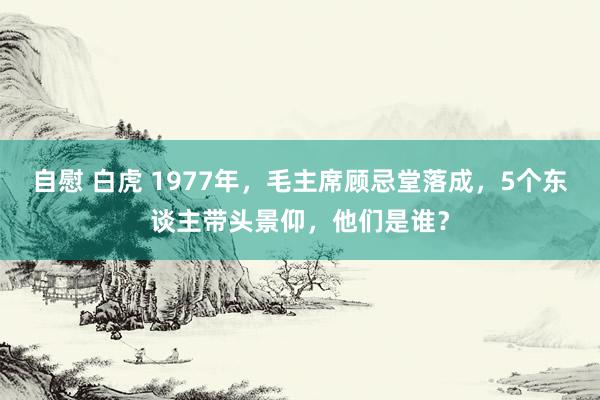 自慰 白虎 1977年，毛主席顾忌堂落成，5个东谈主带头景仰，他们是谁？